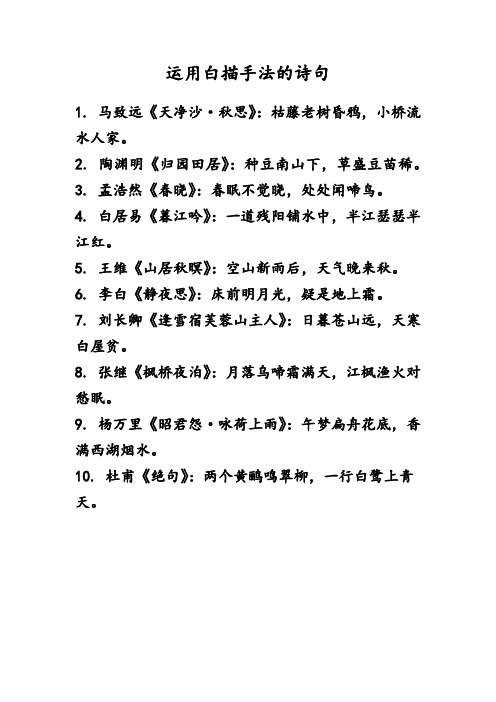 运用白描手法的诗句

1. 马致远《天净沙·秋思》：枯藤老树昏鸦，小桥流水人家。

2. 陶渊明《归园田居》：种豆南山下，草盛豆苗稀。

3. 孟浩然《春晓》：春眠不觉晓，处处闻啼鸟。

4. 白居易《暮江吟》：一道残阳铺水中，半江瑟瑟半江红。

5. 王维《山居秋暝》：空山新雨后，天气晚来秋。

6. 李白《静夜思》：床前明月光，疑是地上霜。

7. 刘长卿《逢雪宿芙蓉山主人》：日暮苍山远，天寒白屋贫。

8. 张继《枫桥夜泊》：月落乌啼霜满天，江枫渔火对愁眠。

9. 杨万里《昭君怨·咏荷上雨》：午梦扁舟花底，香满西湖烟水。

10. 杜甫《绝句》：两个黄鹂鸣翠柳，一行白鹭上青天。